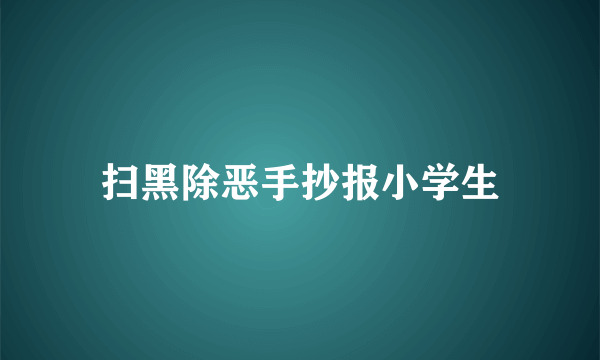 扫黑除恶手抄报小学生